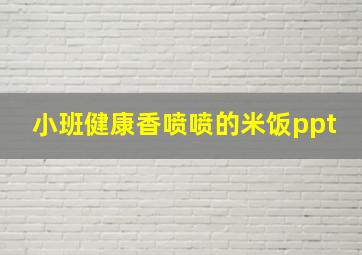 小班健康香喷喷的米饭ppt